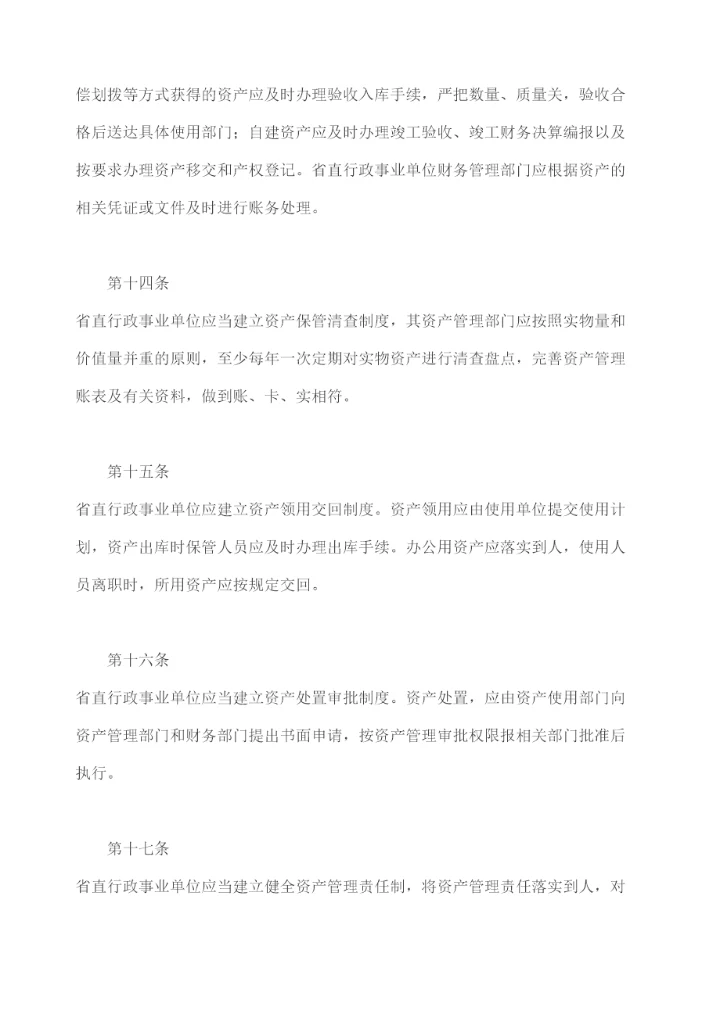 偿划拨等方式获得的资产应及时办理验收入库手续，严把数量、质量关，验收合格后送达具体使用部门；自建资产应及时办理竣工验收、竣工财务决算编报以及按要求办理资产移交和产权登记。省直行政事业单位财务管理部门应根据资产的相关凭证或文件及时进行账务处理。

第十四条

省直行政事业单位应当建立资产保管清查制度，其资产管理部门应按照实物量和价值量并重的原则，至少每年一次定期对实物资产进行清查盘点，完善资产管理账表及有关资料，做到账、卡、实相符。

第十五条

省直行政事业单位应建立资产领用交回制度。资产领用应由使用单位提交使用计划，资产出库时保管人员应及时办理出库手续。办公用资产应落实到人，使用人员离职时，所用资产应按规定交回。

第十六条

省直行政事业单位应当建立资产处置审批制度。资产处置，应由资产使用部门向资产管理部门和财务部门提出书面申请，按资产管理审批权限报相关部门批准后执行。

第十七条

省直行政事业单位应当建立健全资产管理责任制，将资产管理责任落实到人，对